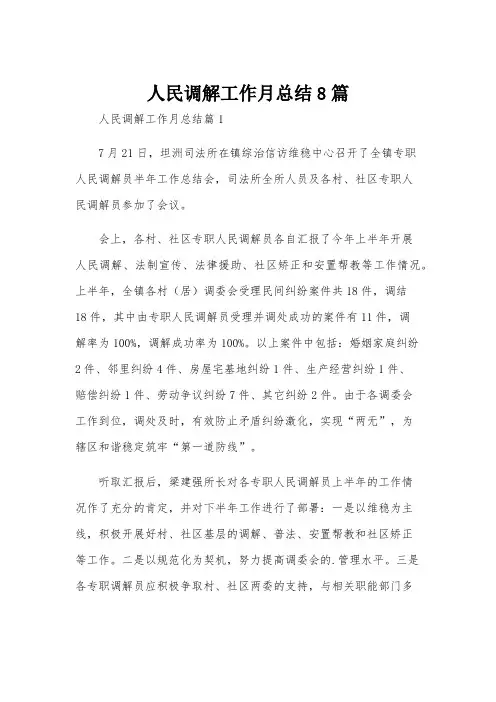 人民调解工作月总结8篇

人民调解工作月总结篇1

7月21日，坦洲司法所在镇综治信访维稳中心召开了全镇专职人民调解员半年工作总结会，司法所全所人员及各村、社区专职人民调解员参加了会议。

会上，各村、社区专职人民调解员各自汇报了今年上半年开展人民调解、法制宣传、法律援助、社区矫正和安置帮教等工作情况。上半年，全镇各村（居）调委会受理民间纠纷案件共18件，调结18件，其中由专职人民调解员受理并调处成功的案件有11件，调解率为100%，调解成功率为100%。以上案件中包括：婚姻家庭纠纷2件、邻里纠纷4件、房屋宅基地纠纷1件、生产经营纠纷1件、赔偿纠纷1件、劳动争议纠纷7件、其它纠纷2件。由于各调委会工作到位，调处及时，有效防止矛盾纠纷激化，实现“两无”，为辖区和谐稳定筑牢“第一道防线”。

听取汇报后，梁建强所长对各专职人民调解员上半年的工作情况作了充分的肯定，并对下半年工作进行了部署：一是以维稳为主线，积极开展好村、社区基层的调解、普法、安置帮教和社区矫正等工作。二是以规范化为契机，努力提高调委会的.管理水平。三是各专职调解员应积极争取村、社区两委的支持，与相关职能部门多